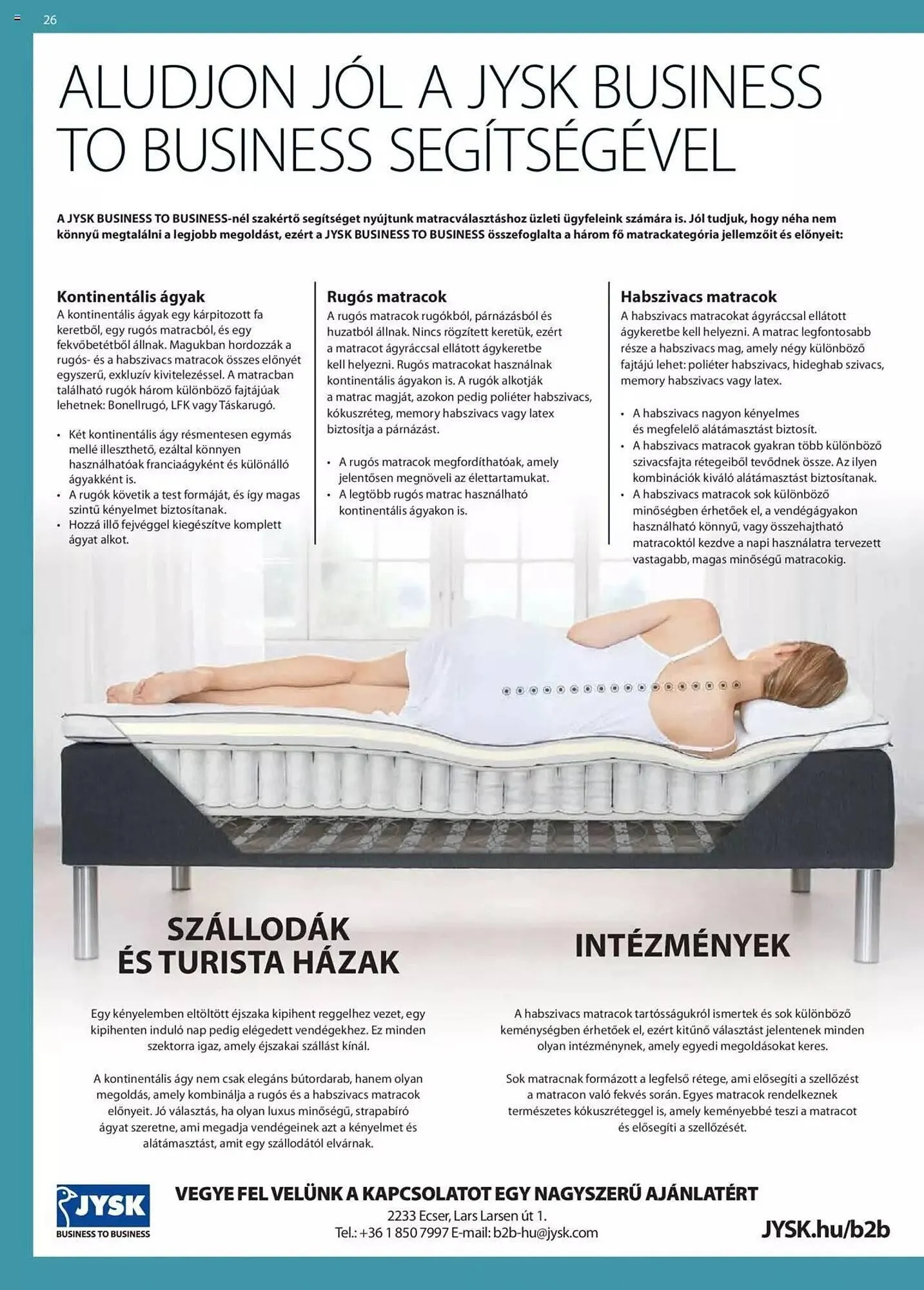 26

ALUDJON JÓL A JYSK BUSINESS TO BUSINESS SEGÍTSÉGÉVEL

A JYSK BUSINESS TO BUSINESS-nél szakértő segítséget nyújtunk matracválasztáshoz üzleti ügyfeleink számára is. Jól tudjuk, hogy néha nem könnyű megtalálni a legjobb megoldást, ezért a JYSK BUSINESS TO BUSINESS összefoglalta a három fő matrackategória jellemzőit és előnyeit:

Kontinentális ágyak
A kontinentális ágyak egy kárpitozott fa keretből, egy rugós matracból, és egy fekvőbetétből állnak. Magukban hordozzák a rugós- és a habszivacs matracok összes előnyét egyszerű, exkluzív kivitelezéssel. A matracban található rugók három különböző fajtájúak lehetnek: Bonellrugó, LFK vagy Táskarugó.

• Két kontinentális ágy résmentesen egymás mellé illeszthető, ezáltal könnyen használhatóak franciaágyként és különálló ágyakként is.
• A rugók követik a test formáját, és így magas szintű kényelmet biztosítanak.
• Hozzá illő fejvéggel kiegészítve komplett ágyat alkot.

Rugós matracok
A rugós matracok rugókból, párnázásból és huzatból állnak. Nincs rögzített keretük, ezért a matracot ágyráccsal ellátott ágykeretbe kell helyezni. Rugós matracokat használnak kontinentális ágyakon is. A rugók alkotják a matrac magját, azokon pedig poliéter habszivacs, kókuszréteg, memory habszivacs vagy latex biztosítja a párnázást.

• A rugós matracok megfordíthatóak, amely jelentősen megnöveli az élettartamukat.
• A legtöbb rugós matrac használható kontinentális ágyakon is.

Habszivacs matracok
A habszivacs matracokat ágyráccsal ellátott ágykeretbe kell helyezni. A matrac legfontosabb része a habszivacs mag, amely négy különböző fajtájú lehet: poliéter habszivacs, hideghab szivacs, memory habszivacs vagy latex.

• A habszivacs nagyon kényelmes és megfelelő alátámasztást biztosít.
• A habszivacs matracok gyakran több különböző szivacsfajta rétegeiből tevődnek össze. Az ilyen kombinációk kiváló alátámasztást biztosítanak.
• A habszivacs matracok sok különböző minőségben érhetőek el, a vendégágyakon használható könnyű, vagy összehajtható matracoktól kezdve a napi használatra tervezett vastagabb, magas minőségű matracokig.

SZÁLLODÁK ÉS TURISTA HÁZAK

Egy kényelemben eltöltött éjszaka kipihent reggelhez vezet, egy kipihenten induló nap pedig elégedett vendégekhez. Ez minden szektorra igaz, amely éjszakai szállást kínál.

A kontinentális ágy nem csak elegáns bútordarab, hanem olyan megoldás, amely kombinálja a rugós és a habszivacs matracok előnyeit. Jó választás, ha olyan luxus minőségű, strapabíró ágyat szeretne, ami megadja vendégeinek azt a kényelmet és alátámasztást, amit egy szállodától elvárnak.

INTÉZMÉNYEK

A habszivacs matracok tartósságukról ismertek és sok különböző keménységben érhetőek el, ezért kitűnő választást jelentenek minden olyan intézménynek, amely egyedi megoldásokat keres.

Sok matracnak formázott a legfelső rétege, ami elősegíti a szellőzést a matracon való fekvés során. Egyes matracok rendelkeznek természetes kókuszréteggel is, amely keményebbé teszi a matracot és elősegíti a szellőzését.

JYSK
BUSINESS TO BUSINESS

VEGYE FEL VELÜNK A KAPCSOLATOT EGY NAGYSZERŰ AJÁNLATÉRT
2233 Ecser, Lars Larsen út 1.
Tel.: +36 1 850 7997 E-mail: b2b-hu@jysk.com

JYSK.hu/b2b